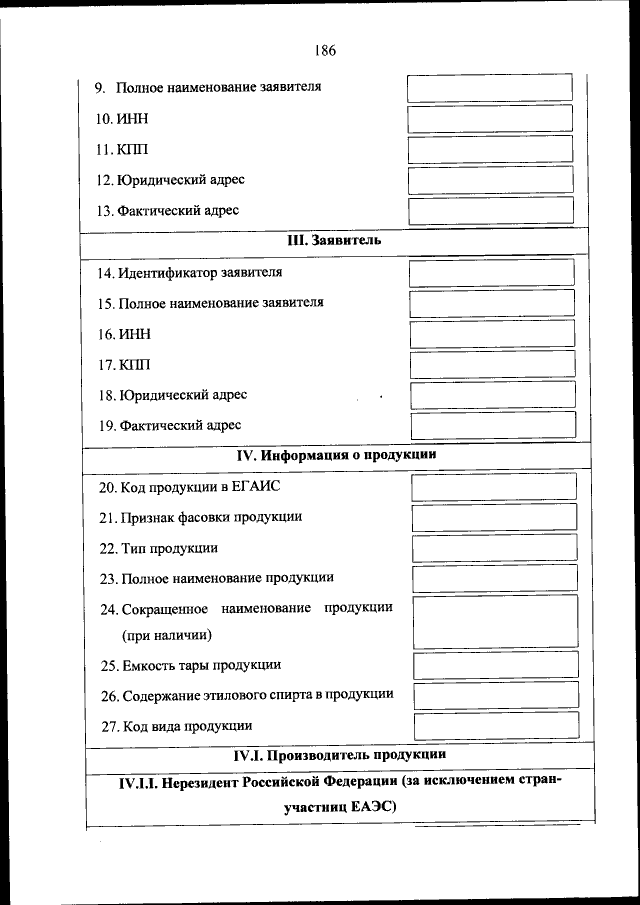 186

9. Полное наименование заявителя

10. ИНН

11. КПП

12. Юридический адрес

13. Фактический адрес

III. Заявитель

14. Идентификатор заявителя

15. Полное наименование заявителя

16. ИНН

17. КПП

18. Юридический адрес

19. Фактический адрес

IV. Информация о продукции

20. Код продукции в ЕГАИС

21. Признак фасовки продукции

22. Тип продукции

23. Полное наименование продукции

24. Сокращенное наименование продукции (при наличии)

25. Емкость тары продукции

26. Содержание этилового спирта в продукции

27. Код вида продукции

IV.I. Производитель продукции

IV.I.I. Нерезидент Российской Федерации (за исключением стран-участниц ЕАЭС)